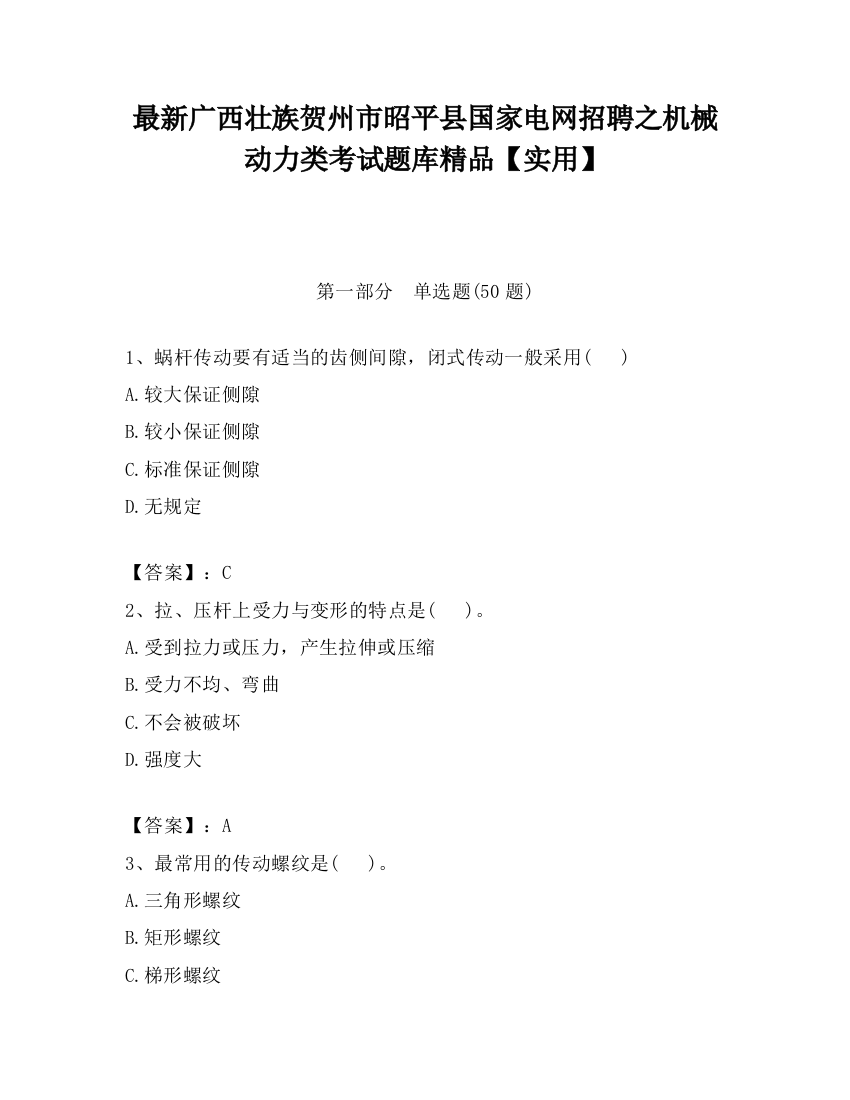 最新广西壮族贺州市昭平县国家电网招聘之机械动力类考试题库精品【实用】

第一部分　单选题(50 题)

1、蜗杆传动要有适当的齿侧间隙，闭式传动一般采用(　　)

A.较大保证侧隙

B.较小保证侧隙

C.标准保证侧隙

D.无规定

【答案】：C

2、拉、压杆上受力与变形的特点是(　　)。

A.受到拉力或压力，产生拉伸或压缩

B.受力不均、弯曲

C.不会被破坏

D.强度大

【答案】：A

3、最常用的传动螺纹是(　　)。

A.三角形螺纹

B.矩形螺纹

C.梯形螺纹